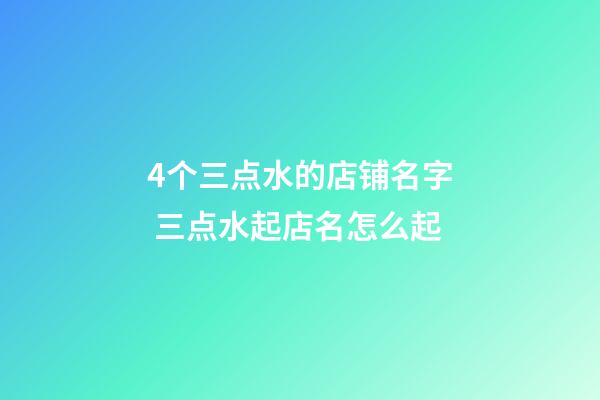 4个三点水的店铺名字
三点水起店名怎么起